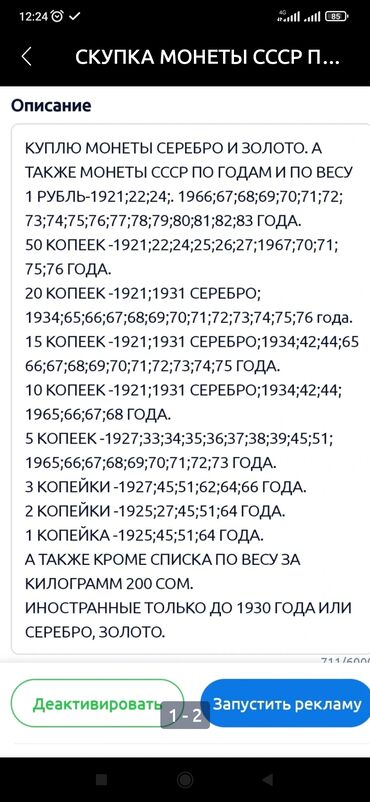 12:24 4G 85

СКУПКА МОНЕТЫ СССР П...

Описание

КУПЛЮ МОНЕТЫ СЕРЕБРО И ЗОЛОТО. А ТАКЖЕ МОНЕТЫ СССР ПО ГОДАМ И ПО ВЕСУ
1 РУБЛЬ-1921;22;24;. 1966;67;68;69;70;71;72;73;74;75;76;77;78;79;80;81;82;83 ГОДА.
50 КОПЕЕК -1921;22;24;25;26;27;1967;70;71;75;76 ГОДА.
20 КОПЕЕК -1921;1931 СЕРЕБРО; 1934;65;66;67;68;69;70;71;72;73;74;75;76 года.
15 КОПЕЕК -1921;1931 СЕРЕБРО;1934;42;44;65 66;67;68;69;70;71;72;73;74;75 ГОДА.
10 КОПЕЕК -1921;1931 СЕРЕБРО;1934;42;44; 1965;66;67;68 ГОДА.
5 КОПЕЕК -1927;33;34;35;36;37;38;39;45;51; 1965;66;67;68;69;70;71;72;73 ГОДА.
3 КОПЕЙКИ -1927;45;51;62;64;66 ГОДА.
2 КОПЕЙКИ -1925;27;45;51;64 ГОДА.
1 КОПЕЙКА -1925;45;51;64 ГОДА.
А ТАКЖЕ КРОМЕ СПИСКА ПО ВЕСУ ЗА КИЛОГРАММ 200 СОМ.
ИНОСТРАННЫЕ ТОЛЬКО ДО 1930 ГОДА ИЛИ СЕРЕБРО, ЗОЛОТО.

711/6000

Деактивировать 1 - 2 Запустить рекламу